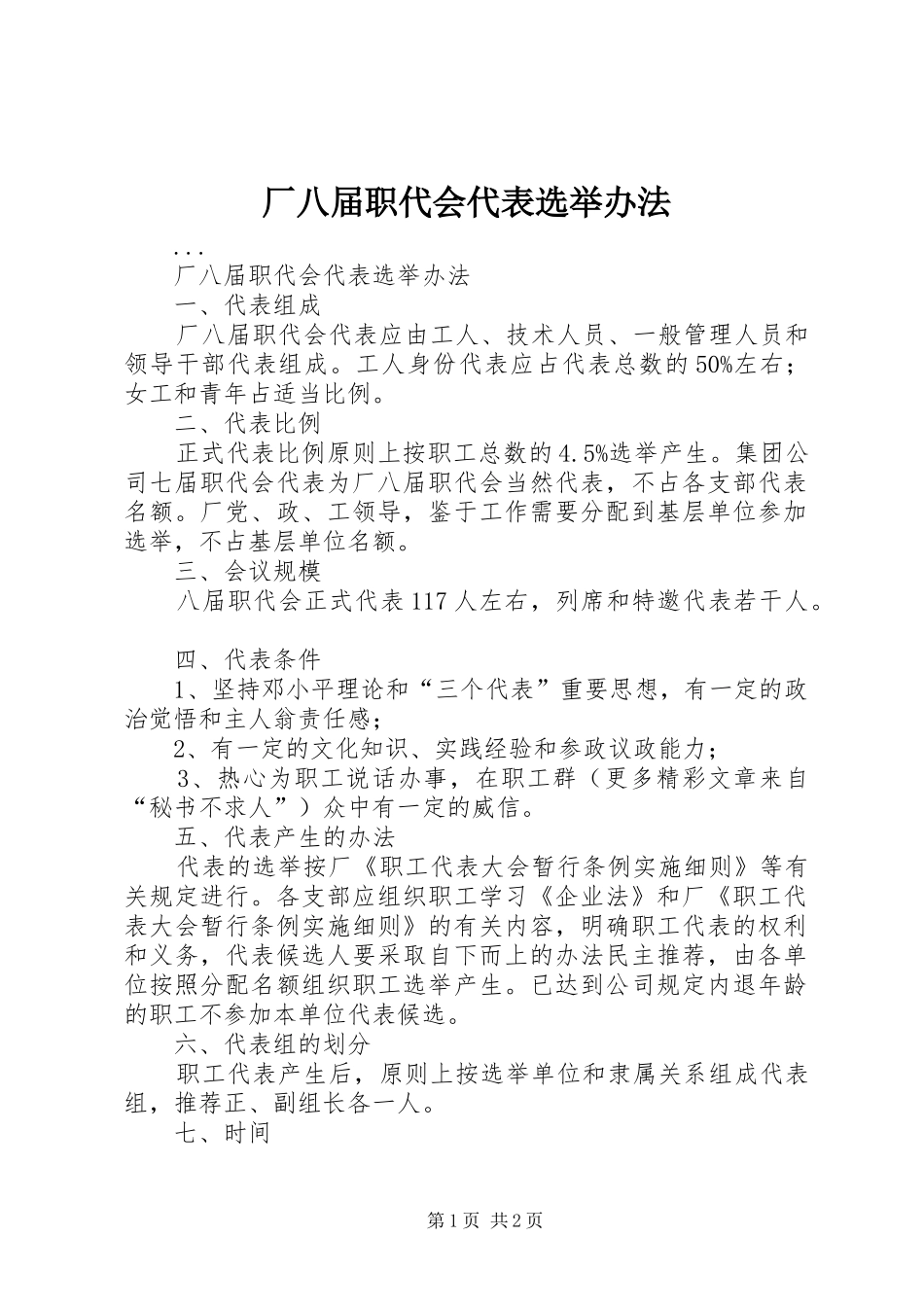 厂八届职代会代表选举办法

...

厂八届职代会代表选举办法

一、代表组成

厂八届职代会代表应由工人、技术人员、一般管理人员和领导干部代表组成。工人身份代表应占代表总数的50%左右；女工和青年占适当比例。

二、代表比例

正式代表比例原则上按职工总数的4.5%选举产生。集团公司七届职代会代表为厂八届职代会当然代表，不占各支部代表名额。厂党、政、工领导，鉴于工作需要分配到基层单位参加选举，不占基层单位名额。

三、会议规模

八届职代会正式代表117人左右，列席和特邀代表若干人。

四、代表条件

1、坚持邓小平理论和“三个代表”重要思想，有一定的政治觉悟和主人翁责任感；

2、有一定的文化知识、实践经验和参政议政能力；

3、热心为职工说话办事，在职工群（更多精彩文章来自“秘书不求人”）众中有一定的威信。

五、代表产生的办法

代表的选举按厂《职工代表大会暂行条例实施细则》等有关规定进行。各支部应组织职工学习《企业法》和厂《职工代表大会暂行条例实施细则》的有关内容，明确职工代表的权利和义务，代表候选人要采取自下而上的办法民主推荐，由各单位按照分配名额组织职工选举产生。已达到公司规定内退年龄的职工不参加本单位代表候选。

六、代表组的划分

职工代表产生后，原则上按选举单位和隶属关系组成代表组，推荐正、副组长各一人。

七、时间

第1页 共2页